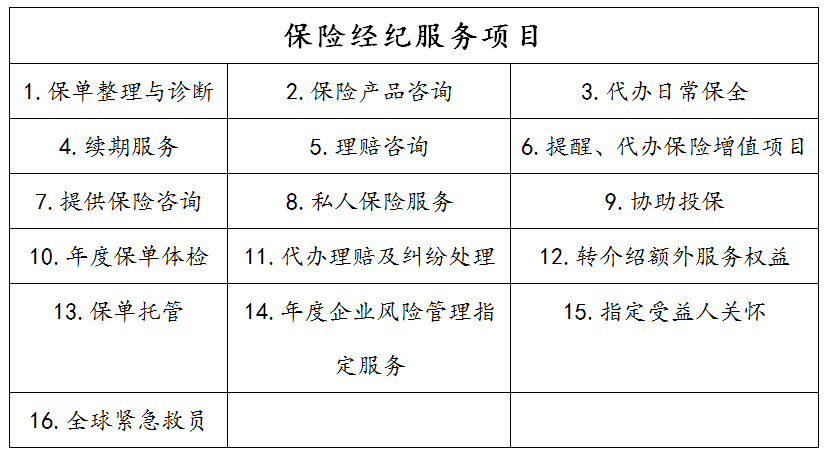 | 保险经纪服务项目 | | |
|---|---|---|
| 1. 保单整理与诊断 | 2. 保险产品咨询 | 3. 代办日常保全 |
| 4. 续期服务 | 5. 理赔咨询 | 6. 提醒、代办保险增值项目 |
| 7. 提供保险咨询 | 8. 私人保险服务 | 9. 协助投保 |
| 10. 年度保单体检 | 11. 代办理赔及纠纷处理 | 12. 转介绍额外服务权益 |
| 13. 保单托管 | 14. 年度企业风险管理指定服务 | 15. 指定受益人关怀 |
| 16. 全球紧急救员 | | |